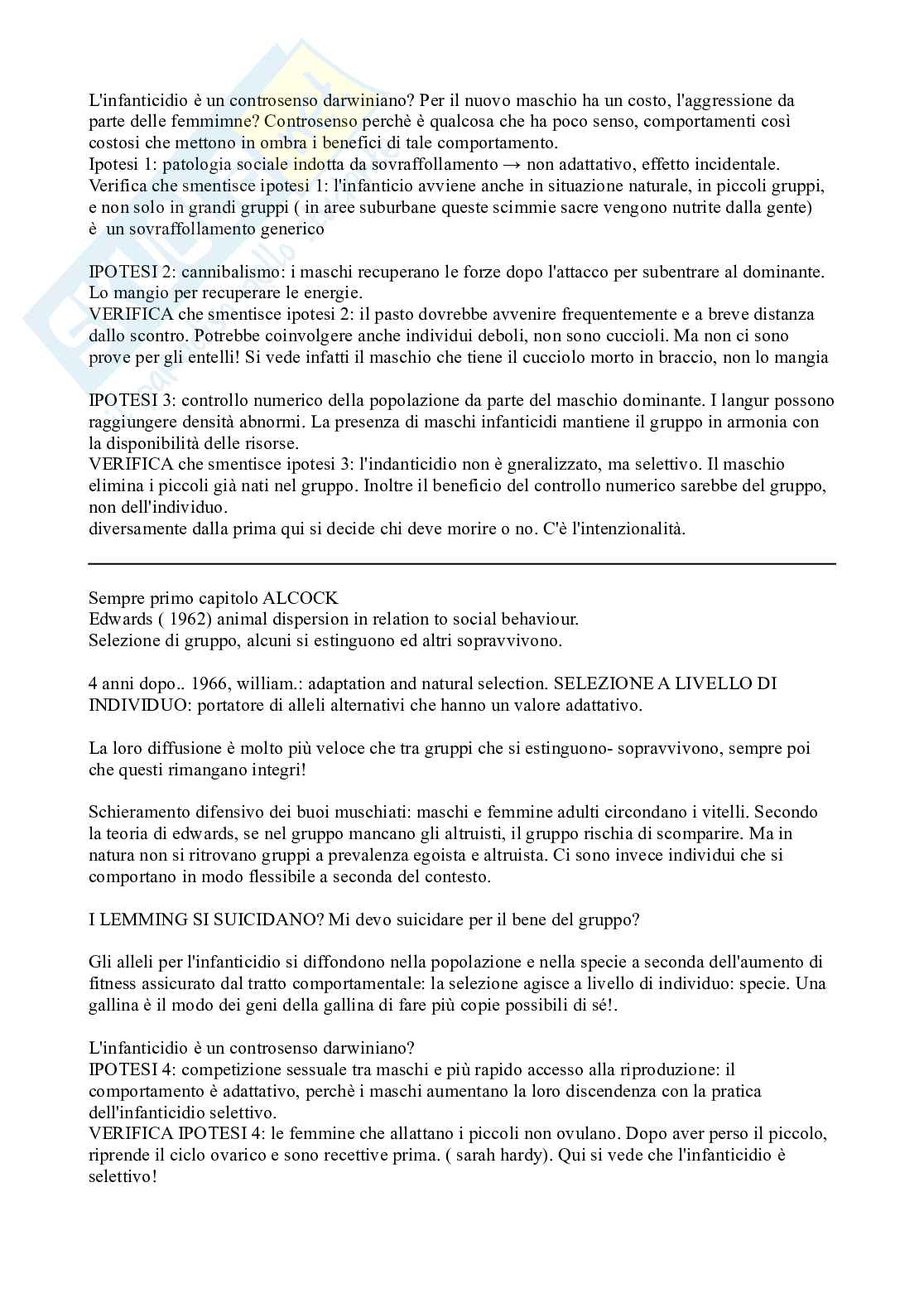 L'infanticidio è un controsenso darwiniano? Per il nuovo maschio ha un costo, l'aggressione da parte delle femmimne? Controsenso perchè è qualcosa che ha poco senso, comportamenti così costosi che mettono in ombra i benefici di tale comportamento.
Ipotesi 1: patologia sociale indotta da sovraffollamento → non adattativo, effetto incidentale.
Verifica che smentisce ipotesi 1: l'infanticio avviene anche in situazione naturale, in piccoli gruppi, e non solo in grandi gruppi ( in aree suburbane queste scimmie sacre vengono nutrite dalla gente) è un sovraffollamento generico

IPOTESI 2: cannibalismo: i maschi recuperano le forze dopo l'attacco per subentrare al dominante. Lo mangio per recuperare le energie.
VERIFICA che smentisce ipotesi 2: il pasto dovrebbe avvenire frequentemente e a breve distanza dallo scontro. Potrebbe coinvolgere anche individui deboli, non sono cuccioli. Ma non ci sono prove per gli entelli! Si vede infatti il maschio che tiene il cucciolo morto in braccio, non lo mangia

IPOTESI 3: controllo numerico della popolazione da parte del maschio dominante. I langur possono raggiungere densità abnormi. La presenza di maschi infanticidi mantiene il gruppo in armonia con la disponibilità delle risorse.
VERIFICA che smentisce ipotesi 3: l'indanticidio non è gneralizzato, ma selettivo. Il maschio elimina i piccoli già nati nel gruppo. Inoltre il beneficio del controllo numerico sarebbe del gruppo, non dell'individuo.
diversamente dalla prima qui si decide chi deve morire o no. C'è l'intenzionalità.

Sempre primo capitolo ALCOCK
Edwards ( 1962) animal dispersion in relation to social behaviour.
Selezione di gruppo, alcuni si estinguono ed altri sopravvivono.

4 anni dopo.. 1966, william.: adaptation and natural selection. SELEZIONE A LIVELLO DI INDIVIDUO: portatore di alleli alternativi che hanno un valore adattativo.

La loro diffusione è molto più veloce che tra gruppi che si estinguono- sopravvivono, sempre poi che questi rimangano integri!

Schieramento difensivo dei buoi muschiati: maschi e femmine adulti circondano i vitelli. Secondo la teoria di edwards, se nel gruppo mancano gli altruisti, il gruppo rischia di scomparire. Ma in natura non si ritrovano gruppi a prevalenza egoista e altruista. Ci sono invece individui che si comportano in modo flessibile a seconda del contesto.

I LEMMING SI SUICIDANO? Mi devo suicidare per il bene del gruppo?

Gli alleli per l'infanticidio si diffondono nella popolazione e nella specie a seconda dell'aumento di fitness assicurato dal tratto comportamentale: la selezione agisce a livello di individuo: specie. Una gallina è il modo dei geni della gallina di fare più copie possibili di sé!.

L'infanticidio è un controsenso darwiniano?
IPOTESI 4: competizione sessuale tra maschi e più rapido accesso alla riproduzione: il comportamento è adattativo, perchè i maschi aumentano la loro discendenza con la pratica dell'infanticidio selettivo.
VERIFICA IPOTESI 4: le femmine che allattano i piccoli non ovulano. Dopo aver perso il piccolo, riprende il ciclo ovarico e sono recettive prima. ( sarah hardy). Qui si vede che l'infanticidio è selettivo!